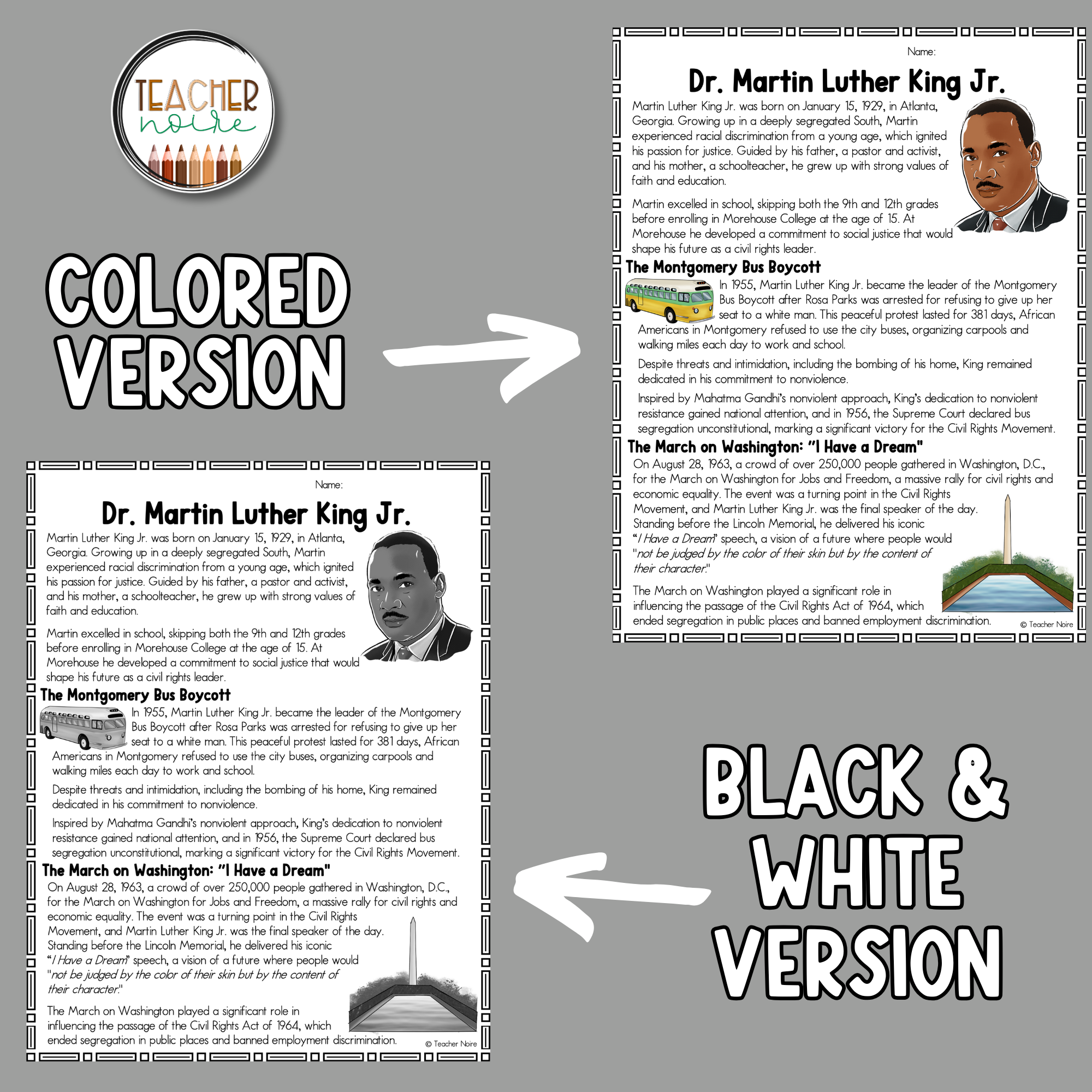 TEACHER noire

COLORED VERSION

Name:

Dr. Martin Luther King Jr.

Martin Luther King Jr. was born on January 15, 1929, in Atlanta, Georgia. Growing up in a deeply segregated South, Martin experienced racial discrimination from a young age, which ignited his passion for justice. Guided by his father, a pastor and activist, and his mother, a schoolteacher, he grew up with strong values of faith and education.

Martin excelled in school, skipping both the 9th and 12th grades before enrolling in Morehouse College at the age of 15. At Morehouse he developed a commitment to social justice that would shape his future as a civil rights leader.

The Montgomery Bus Boycott

In 1955, Martin Luther King Jr. became the leader of the Montgomery Bus Boycott after Rosa Parks was arrested for refusing to give up her seat to a white man. This peaceful protest lasted for 381 days, African Americans in Montgomery refused to use the city buses, organizing carpools and walking miles each day to work and school.

Despite threats and intimidation, including the bombing of his home, King remained dedicated in his commitment to nonviolence.

Inspired by Mahatma Gandhi's nonviolent approach, King's dedication to nonviolent resistance gained national attention, and in 1956, the Supreme Court declared bus segregation unconstitutional, marking a significant victory for the Civil Rights Movement.

The March on Washington: "I Have a Dream"

On August 28, 1963, a crowd of over 250,000 people gathered in Washington, D.C., for the March on Washington for Jobs and Freedom, a massive rally for civil rights and economic equality. The event was a turning point in the Civil Rights Movement, and Martin Luther King Jr. was the final speaker of the day. Standing before the Lincoln Memorial, he delivered his iconic "I Have a Dream" speech, a vision of a future where people would "not be judged by the color of their skin but by the content of their character."

The March on Washington played a significant role in influencing the passage of the Civil Rights Act of 1964, which ended segregation in public places and banned employment discrimination.

© Teacher Noire

Name:

Dr. Martin Luther King Jr.

Martin Luther King Jr. was born on January 15, 1929, in Atlanta, Georgia. Growing up in a deeply segregated South, Martin experienced racial discrimination from a young age, which ignited his passion for justice. Guided by his father, a pastor and activist, and his mother, a schoolteacher, he grew up with strong values of faith and education.

Martin excelled in school, skipping both the 9th and 12th grades before enrolling in Morehouse College at the age of 15. At Morehouse he developed a commitment to social justice that would shape his future as a civil rights leader.

The Montgomery Bus Boycott

In 1955, Martin Luther King Jr. became the leader of the Montgomery Bus Boycott after Rosa Parks was arrested for refusing to give up her seat to a white man. This peaceful protest lasted for 381 days, African Americans in Montgomery refused to use the city buses, organizing carpools and walking miles each day to work and school.

Despite threats and intimidation, including the bombing of his home, King remained dedicated in his commitment to nonviolence.

Inspired by Mahatma Gandhi's nonviolent approach, King's dedication to nonviolent resistance gained national attention, and in 1956, the Supreme Court declared bus segregation unconstitutional, marking a significant victory for the Civil Rights Movement.

The March on Washington: "I Have a Dream"

On August 28, 1963, a crowd of over 250,000 people gathered in Washington, D.C., for the March on Washington for Jobs and Freedom, a massive rally for civil rights and economic equality. The event was a turning point in the Civil Rights Movement, and Martin Luther King Jr. was the final speaker of the day. Standing before the Lincoln Memorial, he delivered his iconic "I Have a Dream" speech, a vision of a future where people would "not be judged by the color of their skin but by the content of their character."

The March on Washington played a significant role in influencing the passage of the Civil Rights Act of 1964, which ended segregation in public places and banned employment discrimination.

© Teacher Noire

BLACK & WHITE VERSION